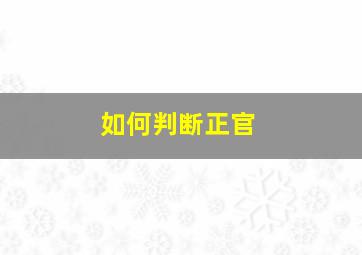 如何判断正官